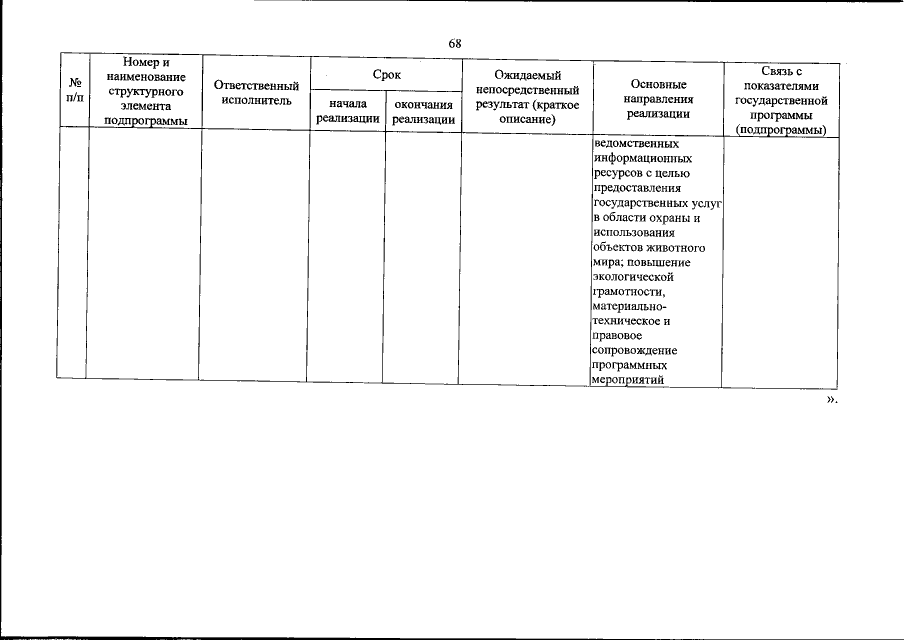 68

| № п/п | Номер и наименование структурного элемента подпрограммы | Ответственный исполнитель | Срок начала реализации | Срок окончания реализации | Ожидаемый непосредственный результат (краткое описание) | Основные направления реализации | Связь с показателями государственной программы (подпрограммы) |
|---|---|---|---|---|---|---|---|
| | | | | | | ведомственных информационных ресурсов с целью предоставления государственных услуг в области охраны и использования объектов животного мира; повышение экологической грамотности, материально-техническое и правовое сопровождение программных мероприятий | |

».